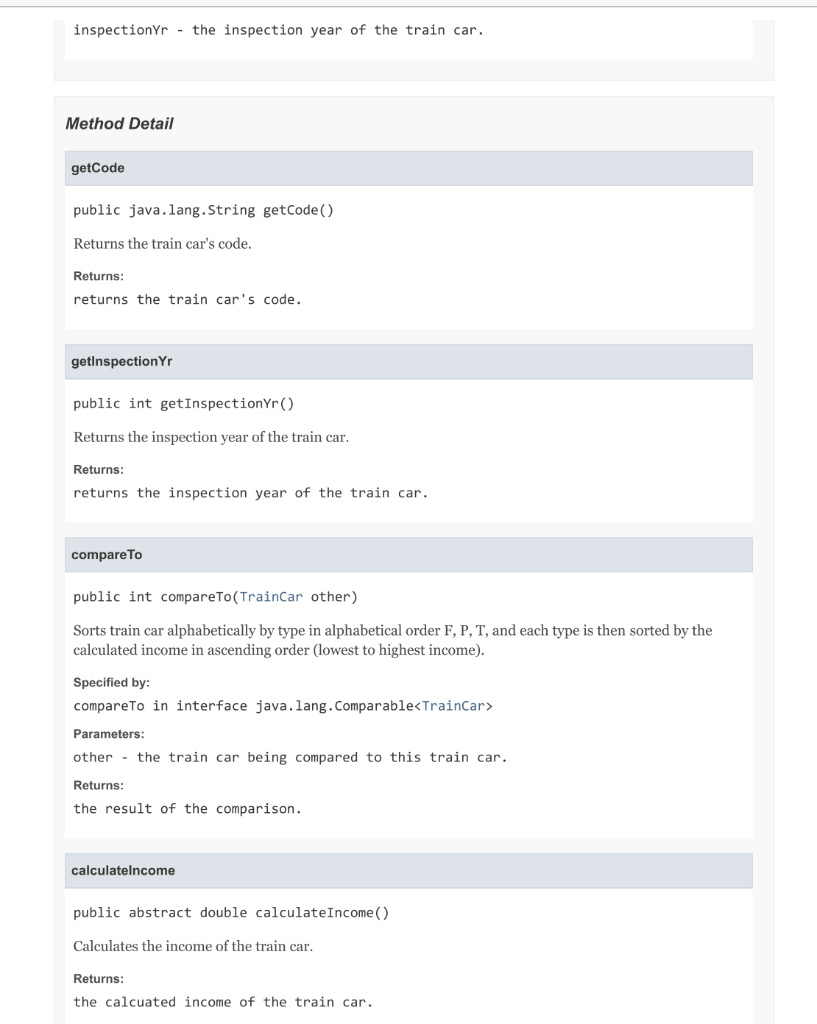 inspectionYr - the inspection year of the train car.

Method Detail

getCode

public java.lang.String getCode()

Returns the train car's code.

Returns:
returns the train car's code.

getInspectionYr

public int getInspectionYr()

Returns the inspection year of the train car.

Returns:
returns the inspection year of the train car.

compareTo

public int compareTo(TrainCar other)

Sorts train car alphabetically by type in alphabetical order F, P, T, and each type is then sorted by the calculated income in ascending order (lowest to highest income).

Specified by:
compareTo in interface java.lang.Comparable<TrainCar>

Parameters:
other - the train car being compared to this train car.

Returns:
the result of the comparison.

calculateIncome

public abstract double calculateIncome()

Calculates the income of the train car.

Returns:
the calcuated income of the train car.